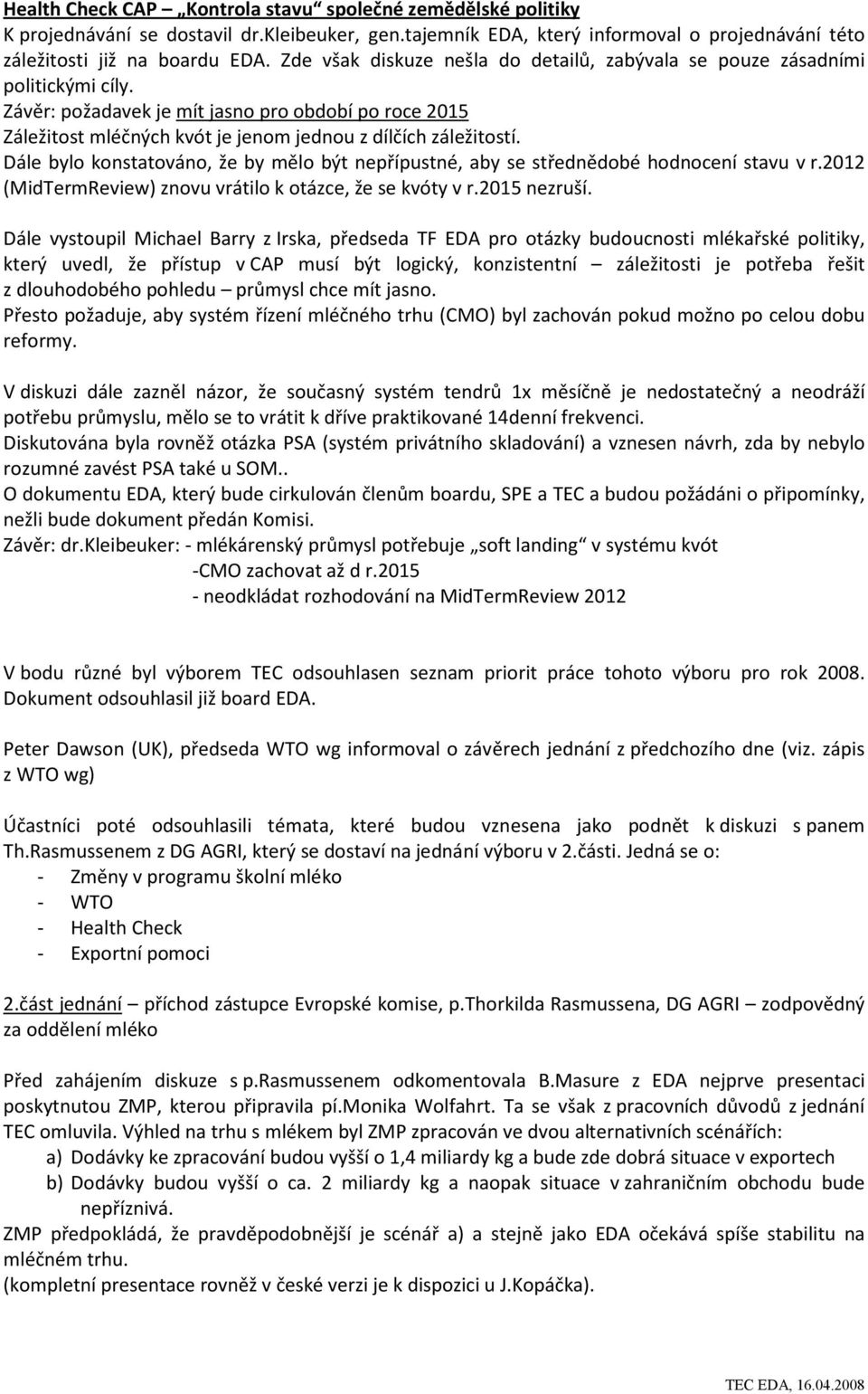 Health Check CAP – „Kontrola stavu“ společné zemědělské politiky
K projednávání se dostavil dr.Kleibeuker, gen.tajemník EDA, který informoval o projednávání této záležitosti již na boardu EDA. Zde však diskuze nešla do detailů, zabývala se pouze zásadními politickými cíly.
Závěr: požadavek je mít jasno pro období po roce 2015
Záležitost mléčných kvót je jenom jednou z dílčích záležitostí.
Dále bylo konstatováno, že by mělo být nepřípustné, aby se střednědobé hodnocení stavu v r.2012 (MidTermReview) znovu vrátilo k otázce, že se kvóty v r.2015 nezruší.

Dále vystoupil Michael Barry z Irska, předseda TF EDA pro otázky budoucnosti mlékařské politiky, který uvedl, že přístup v CAP musí být logický, konzistentní – záležitosti je potřeba řešit z dlouhodobého pohledu – průmysl chce mít jasno.
Přesto požaduje, aby systém řízení mléčného trhu (CMO) byl zachován pokud možno po celou dobu reformy.

V diskuzi dále zazněl názor, že současný systém tendrů 1x měsíčně je nedostatečný a neodráží potřebu průmyslu, mělo se to vrátit k dříve praktikované 14denní frekvenci.
Diskutována byla rovněž otázka PSA (systém privátního skladování) a vznesen návrh, zda by nebylo rozumné zavést PSA také u SOM..
O dokumentu EDA, který bude cirkulován členům boardu, SPE a TEC a budou požádáni o připomínky, nežli bude dokument předán Komisi.
Závěr: dr.Kleibeuker: - mlékárenský průmysl potřebuje „soft landing“ v systému kvót
-CMO zachovat až d r.2015
- neodkládat rozhodování na MidTermReview 2012

V bodu různé byl výborem TEC odsouhlasen seznam priorit práce tohoto výboru pro rok 2008. Dokument odsouhlasil již board EDA.

Peter Dawson (UK), předseda WTO wg informoval o závěrech jednání z předchozího dne (viz. zápis z WTO wg)

Účastníci poté odsouhlasili témata, které budou vznesena jako podnět k diskuzi s panem Th.Rasmussenem z DG AGRI, který se dostaví na jednání výboru v 2.části. Jedná se o:
- Změny v programu školní mléko
- WTO
- Health Check
- Exportní pomoci

2.část jednání – příchod zástupce Evropské komise, p.Thorkilda Rasmussena, DG AGRI – zodpovědný za oddělení mléko

Před zahájením diskuze s p.Rasmussenem odkomentovala B.Masure z EDA nejprve presentaci poskytnutou ZMP, kterou připravila pí.Monika Wolfahrt. Ta se však z pracovních důvodů z jednání TEC omluvila. Výhled na trhu s mlékem byl ZMP zpracován ve dvou alternativních scénářích:
a) Dodávky ke zpracování budou vyšší o 1,4 miliardy kg a bude zde dobrá situace v exportech
b) Dodávky budou vyšší o ca. 2 miliardy kg a naopak situace v zahraničním obchodu bude nepříznivá.
ZMP předpokládá, že pravděpodobnější je scénář a) a stejně jako EDA očekává spíše stabilitu na mléčném trhu.
(kompletní presentace rovněž v české verzi je k dispozici u J.Kopáčka).

TEC EDA, 16.04.2008